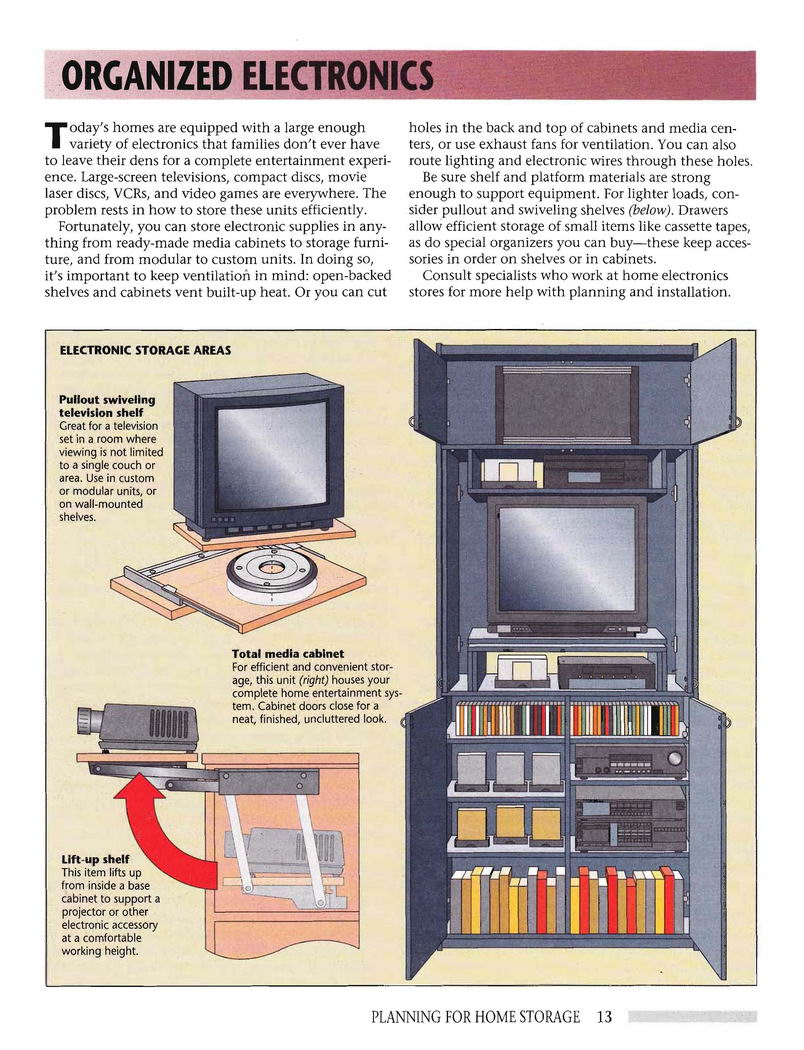 ORGANIZED ELECTRONICS

Today's homes are equipped with a large enough variety of electronics that families don't ever have to leave their dens for a complete entertainment experience. Large-screen televisions, compact discs, movie laser discs, VCRs, and video games are everywhere. The problem rests in how to store these units efficiently.

Fortunately, you can store electronic supplies in anything from ready-made media cabinets to storage furniture, and from modular to custom units. In doing so, it's important to keep ventilation in mind: open-backed shelves and cabinets vent built-up heat. Or you can cut holes in the back and top of cabinets and media centers, or use exhaust fans for ventilation. You can also route lighting and electronic wires through these holes.

Be sure shelf and platform materials are strong enough to support equipment. For lighter loads, consider pullout and swiveling shelves (below). Drawers allow efficient storage of small items like cassette tapes, as do special organizers you can buy—these keep accessories in order on shelves or in cabinets.

Consult specialists who work at home electronics stores for more help with planning and installation.

ELECTRONIC STORAGE AREAS

Pullout swiveling television shelf
Great for a television set in a room where viewing is not limited to a single couch or area. Use in custom or modular units, or on wall-mounted shelves.

Total media cabinet
For efficient and convenient storage, this unit (right) houses your complete home entertainment system. Cabinet doors close for a neat, finished, uncluttered look.

Lift-up shelf
This item lifts up from inside a base cabinet to support a projector or other electronic accessory at a comfortable working height.

PLANNING FOR HOME STORAGE 13